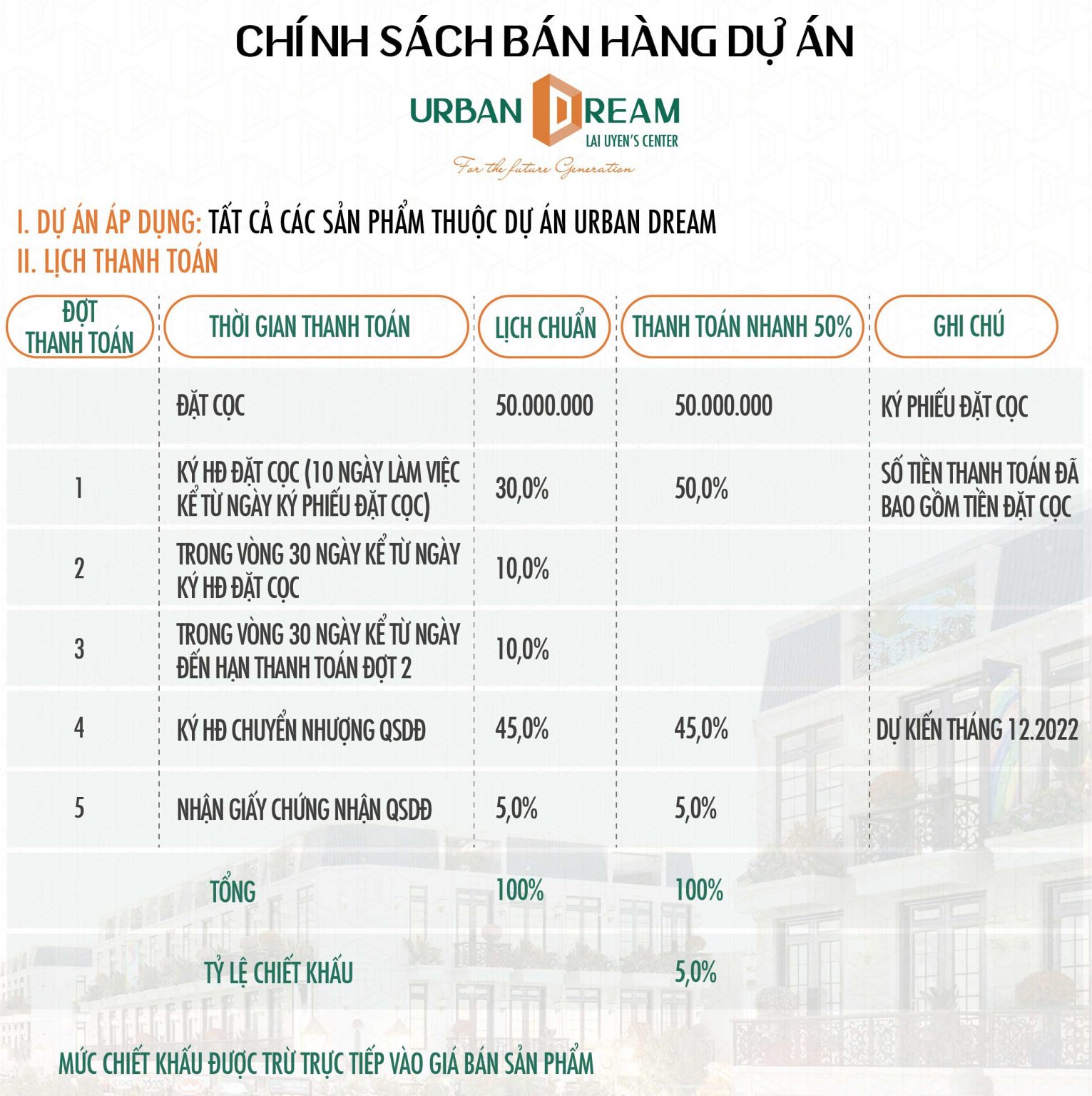 CHÍNH SÁCH BÁN HÀNG DỰ ÁN

URBAN DREAM
LAI UYEN'S CENTER
For the future Generation

I. DỰ ÁN ÁP DỤNG: TẤT CẢ CÁC SẢN PHẨM THUỘC DỰ ÁN URBAN DREAM
II. LỊCH THANH TOÁN

| ĐỢT THANH TOÁN | THỜI GIAN THANH TOÁN | LỊCH CHUẨN | THANH TOÁN NHANH 50% | GHI CHÚ |
|---|---|---|---|---|
| | ĐẶT CỌC | 50.000.000 | 50.000.000 | KÝ PHIẾU ĐẶT CỌC |
| 1 | KÝ HĐ ĐẶT CỌC (10 NGÀY LÀM VIỆC KỂ TỪ NGÀY KÝ PHIẾU ĐẶT CỌC) | 30,0% | 50,0% | SỐ TIỀN THANH TOÁN ĐÃ BAO GỒM TIỀN ĐẶT CỌC |
| 2 | TRONG VÒNG 30 NGÀY KỂ TỪ NGÀY KÝ HĐ ĐẶT CỌC | 10,0% | | |
| 3 | TRONG VÒNG 30 NGÀY KỂ TỪ NGÀY ĐẾN HẠN THANH TOÁN ĐỢT 2 | 10,0% | | |
| 4 | KÝ HĐ CHUYỂN NHƯỢNG QSDĐ | 45,0% | 45,0% | DỰ KIẾN THÁNG 12.2022 |
| 5 | NHẬN GIẤY CHỨNG NHẬN QSDĐ | 5,0% | 5,0% | |
| | TỔNG | 100% | 100% | |
| | TỶ LỆ CHIẾT KHẤU | | 5,0% | |

MỨC CHIẾT KHẤU ĐƯỢC TRỪ TRỰC TIẾP VÀO GIÁ BÁN SẢN PHẨM